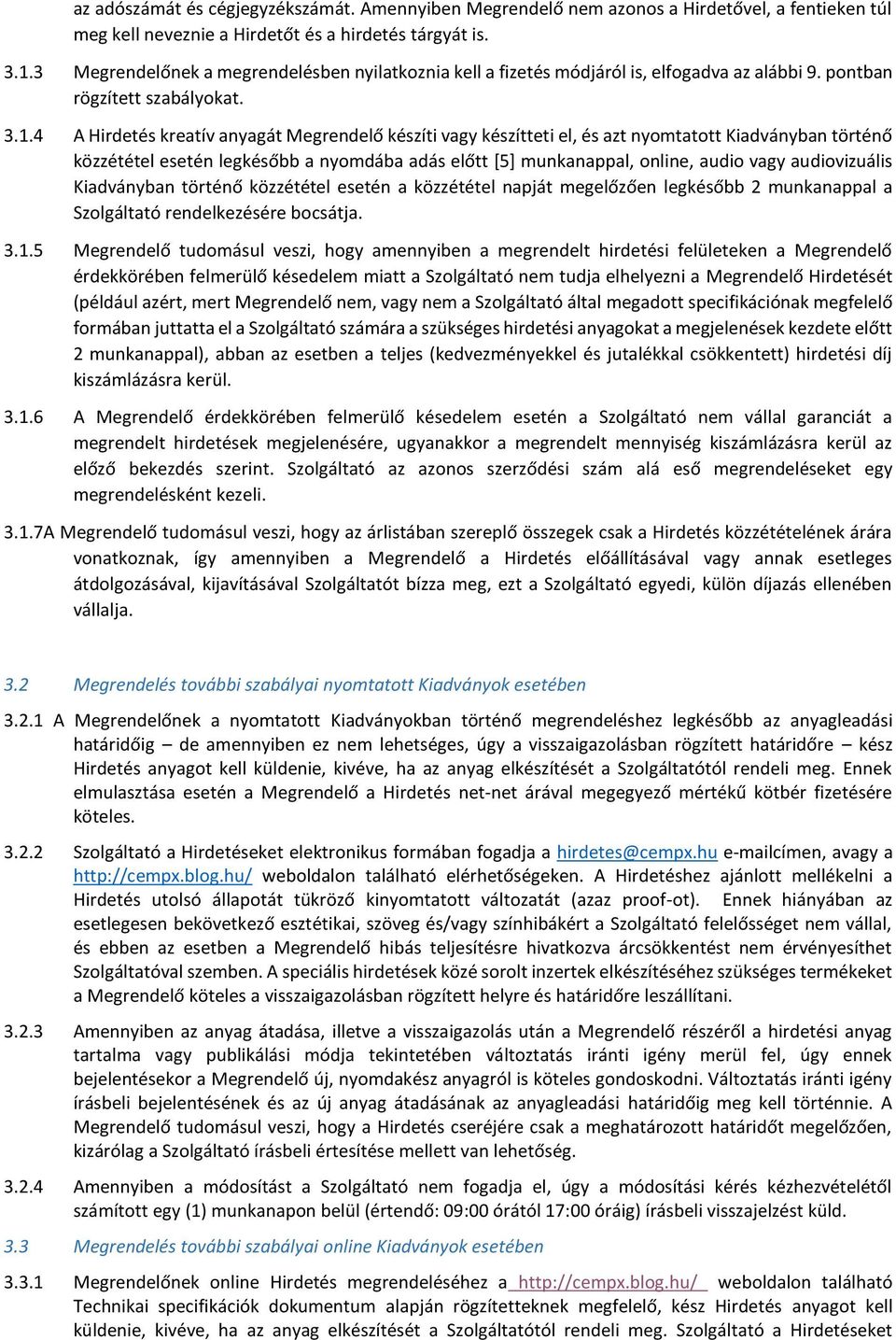 az adószámát és cégjegyzékszámát. Amennyiben Megrendelő nem azonos a Hirdetővel, a fentieken túl meg kell neveznie a Hirdetőt és a hirdetés tárgyát is.

3.1.3 Megrendelőnek a megrendelésben nyilatkoznia kell a fizetés módjáról is, elfogadva az alábbi 9. pontban rögzített szabályokat.

3.1.4 A Hirdetés kreatív anyagát Megrendelő készíti vagy készítteti el, és azt nyomtatott Kiadványban történő közzététel esetén legkésőbb a nyomdába adás előtt [5] munkanappal, online, audio vagy audiovizuális Kiadványban történő közzététel esetén a közzététel napját megelőzően legkésőbb 2 munkanappal a Szolgáltató rendelkezésére bocsátja.

3.1.5 Megrendelő tudomásul veszi, hogy amennyiben a megrendelt hirdetési felületeken a Megrendelő érdekkörében felmerülő késedelem miatt a Szolgáltató nem tudja elhelyezni a Megrendelő Hirdetését (például azért, mert Megrendelő nem, vagy nem a Szolgáltató által megadott specifikációnak megfelelő formában juttatta el a Szolgáltató számára a szükséges hirdetési anyagokat a megjelenések kezdete előtt 2 munkanappal), abban az esetben a teljes (kedvezményekkel és jutalékkal csökkentett) hirdetési díj kiszámlázásra kerül.

3.1.6 A Megrendelő érdekkörében felmerülő késedelem esetén a Szolgáltató nem vállal garanciát a megrendelt hirdetések megjelenésére, ugyanakkor a megrendelt mennyiség kiszámlázásra kerül az előző bekezdés szerint. Szolgáltató az azonos szerződési szám alá eső megrendeléseket egy megrendelésként kezeli.

3.1.7A Megrendelő tudomásul veszi, hogy az árlistában szereplő összegek csak a Hirdetés közzétételének árára vonatkoznak, így amennyiben a Megrendelő a Hirdetés előállításával vagy annak esetleges átdolgozásával, kijavításával Szolgáltatót bízza meg, ezt a Szolgáltató egyedi, külön díjazás ellenében vállalja.

3.2 Megrendelés további szabályai nyomtatott Kiadványok esetében

3.2.1 A Megrendelőnek a nyomtatott Kiadványokban történő megrendeléshez legkésőbb az anyagleadási határidőig – de amennyiben ez nem lehetséges, úgy a visszaigazolásban rögzített határidőre – kész Hirdetés anyagot kell küldenie, kivéve, ha az anyag elkészítését a Szolgáltatótól rendeli meg. Ennek elmulasztása esetén a Megrendelő a Hirdetés net-net árával megegyező mértékű kötbér fizetésére köteles.

3.2.2 Szolgáltató a Hirdetéseket elektronikus formában fogadja a hirdetes@cempx.hu e-mailcímen, avagy a http://cempx.blog.hu/ weboldalon található elérhetőségeken. A Hirdetéshez ajánlott mellékelni a Hirdetés utolsó állapotát tükröző kinyomtatott változatát (azaz proof-ot). Ennek hiányában az esetlegesen bekövetkező esztétikai, szöveg és/vagy színhibákért a Szolgáltató felelősséget nem vállal, és ebben az esetben a Megrendelő hibás teljesítésre hivatkozva árcsökkentést nem érvényesíthet Szolgáltatóval szemben. A speciális hirdetések közé sorolt inzertek elkészítéséhez szükséges termékeket a Megrendelő köteles a visszaigazolásban rögzített helyre és határidőre leszállítani.

3.2.3 Amennyiben az anyag átadása, illetve a visszaigazolás után a Megrendelő részéről a hirdetési anyag tartalma vagy publikálási módja tekintetében változtatás iránti igény merül fel, úgy ennek bejelentésekor a Megrendelő új, nyomdakész anyagról is köteles gondoskodni. Változtatás iránti igény írásbeli bejelentésének és az új anyag átadásának az anyagleadási határidőig meg kell történnie. A Megrendelő tudomásul veszi, hogy a Hirdetés cseréjére csak a meghatározott határidőt megelőzően, kizárólag a Szolgáltató írásbeli értesítése mellett van lehetőség.

3.2.4 Amennyiben a módosítást a Szolgáltató nem fogadja el, úgy a módosítási kérés kézhezvételétől számított egy (1) munkanapon belül (értendő: 09:00 órától 17:00 óráig) írásbeli visszajelzést küld.

3.3 Megrendelés további szabályai online Kiadványok esetében

3.3.1 Megrendelőnek online Hirdetés megrendeléséhez a http://cempx.blog.hu/ weboldalon található Technikai specifikációk dokumentum alapján rögzítetteknek megfelelő, kész Hirdetés anyagot kell küldenie, kivéve, ha az anyag elkészítését a Szolgáltatótól rendeli meg. Szolgáltató a Hirdetéseket